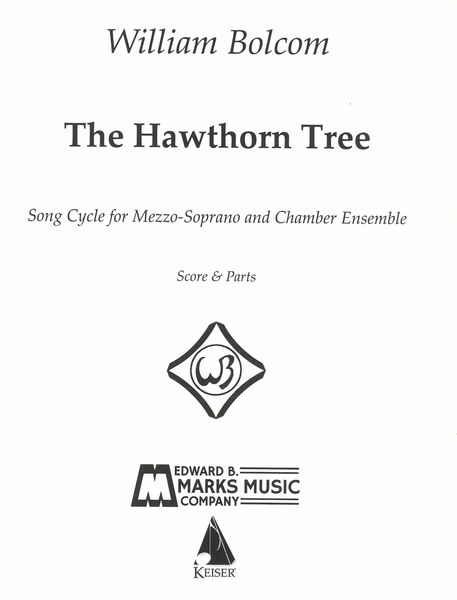 William Bolcom

The Hawthorn Tree

Song Cycle for Mezzo-Soprano and Chamber Ensemble

Score & Parts

WB

EDWARD B.
MARKS MUSIC
COMPANY

KEISER